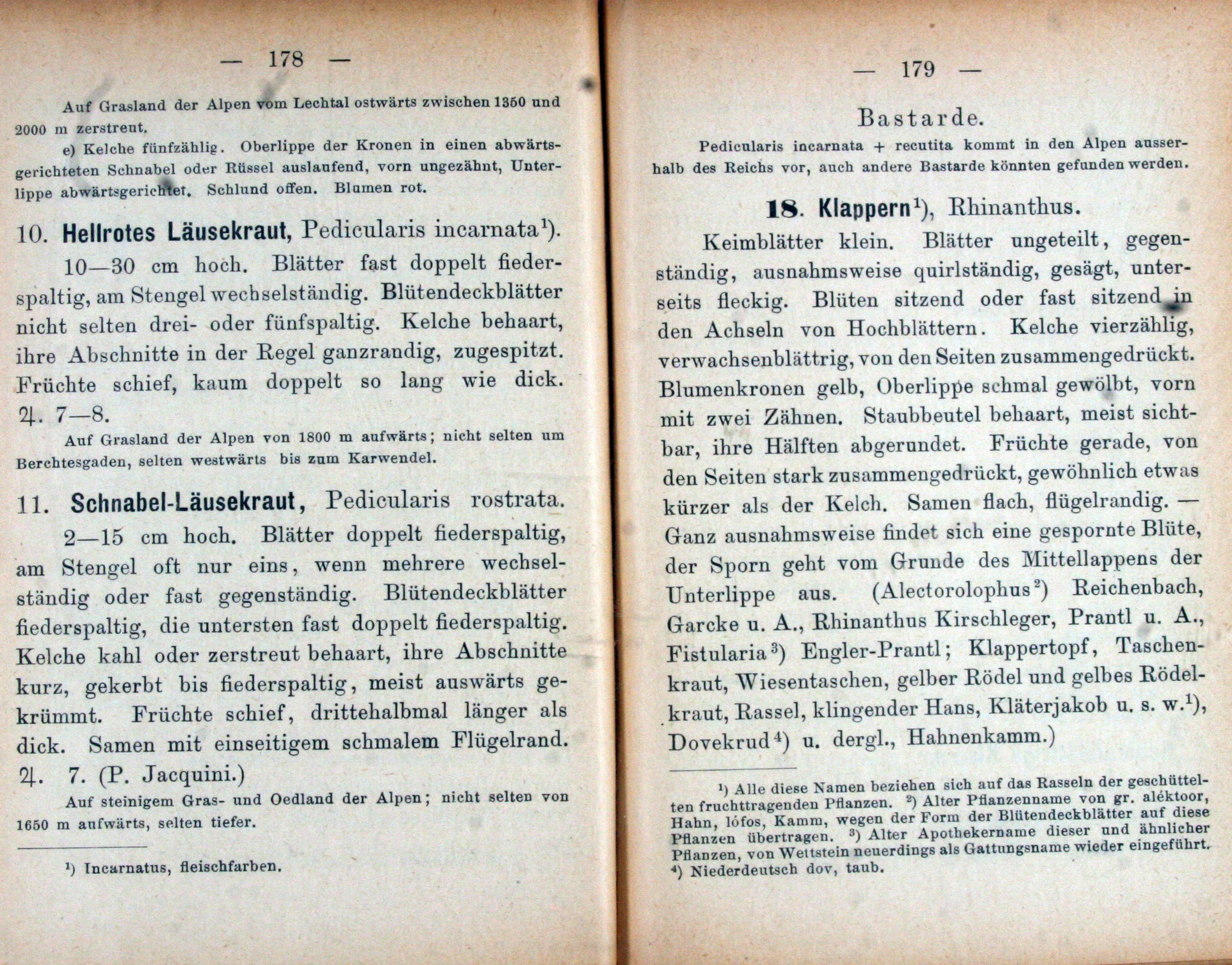 — 178 —

Auf Grasland der Alpen vom Lechtal ostwärts zwischen 1350 und 2000 m zerstreut.

e) Kelche fünfzählig. Oberlippe der Kronen in einen abwärtsgerichteten Schnabel oder Rüssel auslaufend, vorn ungezähnt, Unterlippe abwärtsgerichtet. Schlund offen. Blumen rot.

10. Hellrotes Läusekraut, Pedicularis incarnata$^{1}$).

10—30 cm hoch. Blätter fast doppelt fiederspaltig, am Stengel wechselständig. Blütendeckblätter nicht selten drei- oder fünfspaltig. Kelche behaart, ihre Abschnitte in der Regel ganzrandig, zugespitzt. Früchte schief, kaum doppelt so lang wie dick. ♃. 7—8.

Auf Grasland der Alpen von 1800 m aufwärts; nicht selten um Berchtesgaden, selten westwärts bis zum Karwendel.

11. Schnabel-Läusekraut, Pedicularis rostrata.

2—15 cm hoch. Blätter doppelt fiederspaltig, am Stengel oft nur eins, wenn mehrere wechselständig oder fast gegenständig. Blütendeckblätter fiederspaltig, die untersten fast doppelt fiederspaltig. Kelche kahl oder zerstreut behaart, ihre Abschnitte kurz, gekerbt bis fiederspaltig, meist auswärts gekrümmt. Früchte schief, drittehalbmal länger als dick. Samen mit einseitigem schmalem Flügelrand. ♃. 7. (P. Jacquini.)

Auf steinigem Gras- und Oedland der Alpen; nicht selten von 1650 m aufwärts, selten tiefer.

$^{1}$) Incarnatus, fleischfarben.

— 179 —

Bastarde.

Pedicularis incarnata + recutita kommt in den Alpen ausserhalb des Reichs vor, auch andere Bastarde könnten gefunden werden.

18. Klappern$^{1}$), Rhinanthus.

Keimblätter klein. Blätter ungeteilt, gegenständig, ausnahmsweise quirlständig, gesägt, unterseits fleckig. Blüten sitzend oder fast sitzend in den Achseln von Hochblättern. Kelche vierzählig, verwachsenblättrig, von den Seiten zusammengedrückt. Blumenkronen gelb, Oberlippe schmal gewölbt, vorn mit zwei Zähnen. Staubbeutel behaart, meist sichtbar, ihre Hälften abgerundet. Früchte gerade, von den Seiten stark zusammengedrückt, gewöhnlich etwas kürzer als der Kelch. Samen flach, flügelrandig. — Ganz ausnahmsweise findet sich eine gespornte Blüte, der Sporn geht vom Grunde des Mittellappens der Unterlippe aus. (Alectorolophus$^{2}$) Reichenbach, Garcke u. A., Rhinanthus Kirschleger, Prantl u. A., Fistularia$^{3}$) Engler-Prantl; Klappertopf, Taschenkraut, Wiesentaschen, gelber Rödel und gelbes Rödelkraut, Rassel, klingender Hans, Kläterjakob u. s. w.$^{1}$), Dovekrud$^{4}$) u. dergl., Hahnenkamm.)

$^{1}$) Alle diese Namen beziehen sich auf das Rasseln der geschüttelten fruchttragenden Pflanzen. $^{2}$) Alter Pflanzenname von gr. aléktoor, Hahn, lófos, Kamm, wegen der Form der Blütendeckblätter auf diese Pflanzen übertragen. $^{3}$) Alter Apothekername dieser und ähnlicher Pflanzen, von Wettstein neuerdings als Gattungsname wieder eingeführt. $^{4}$) Niederdeutsch dov, taub.